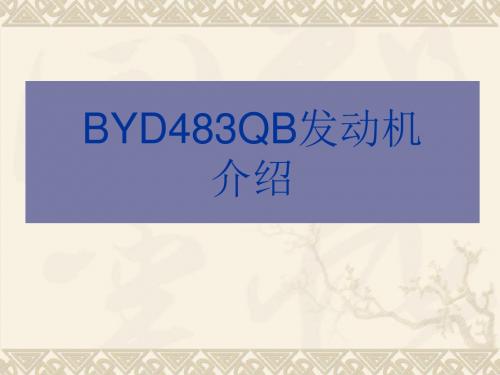 BYD483QB发动机介绍